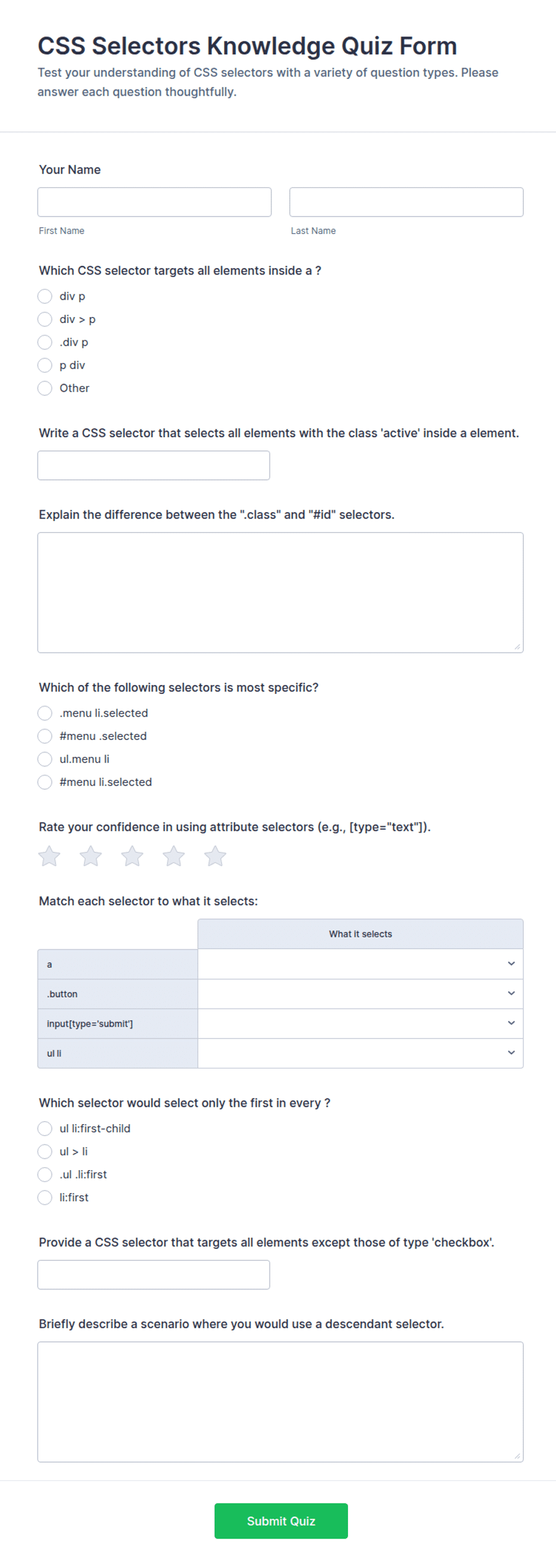 CSS Selectors Knowledge Quiz Form

Test your understanding of CSS selectors with a variety of question types. Please answer each question thoughtfully.

Your Name

First Name

Last Name

Which CSS selector targets all elements inside a ?

div p

div > p

.div p

p div

Other

Write a CSS selector that selects all elements with the class 'active' inside a element.

Explain the difference between the ".class" and "#id" selectors.

Which of the following selectors is most specific?

.menu li.selected

#menu .selected

ul.menu li

#menu li.selected

Rate your confidence in using attribute selectors (e.g., [type="text"]).

Match each selector to what it selects:

| | What it selects |
|---|---|
| a | |
| .button | |
| input[type='submit'] | |
| ul li | |

Which selector would select only the first in every ?

ul li:first-child

ul > li

.ul .li:first

li:first

Provide a CSS selector that targets all elements except those of type 'checkbox'.

Briefly describe a scenario where you would use a descendant selector.

Submit Quiz